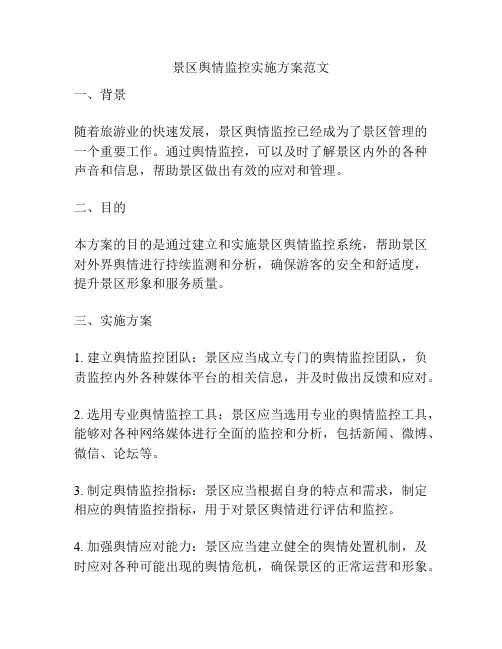 景区舆情监控实施方案范文

一、背景

随着旅游业的快速发展，景区舆情监控已经成为了景区管理的一个重要工作。通过舆情监控，可以及时了解景区内外的各种声音和信息，帮助景区做出有效的应对和管理。

二、目的

本方案的目的是通过建立和实施景区舆情监控系统，帮助景区对外界舆情进行持续监测和分析，确保游客的安全和舒适度，提升景区形象和服务质量。

三、实施方案

1. 建立舆情监控团队：景区应当成立专门的舆情监控团队，负责监控内外各种媒体平台的相关信息，并及时做出反馈和应对。

2. 选用专业舆情监控工具：景区应当选用专业的舆情监控工具，能够对各种网络媒体进行全面的监控和分析，包括新闻、微博、微信、论坛等。

3. 制定舆情监控指标：景区应当根据自身的特点和需求，制定相应的舆情监控指标，用于对景区舆情进行评估和监控。

4. 加强舆情应对能力：景区应当建立健全的舆情处置机制，及时应对各种可能出现的舆情危机，确保景区的正常运营和形象。